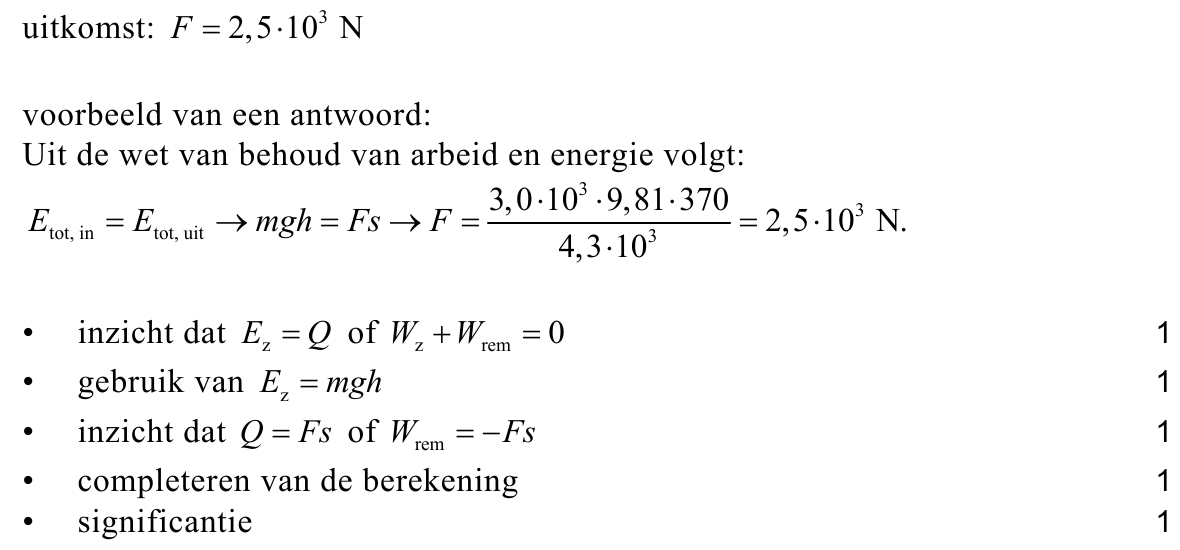 uitkomst: $F = 2,5 \cdot 10^3$ N

voorbeeld van een antwoord:
Uit de wet van behoud van arbeid en energie volgt:
$E_{\text{tot, in}} = E_{\text{tot, uit}} \rightarrow mgh = Fs \rightarrow F = \frac{3,0 \cdot 10^3 \cdot 9,81 \cdot 370}{4,3 \cdot 10^3} = 2,5 \cdot 10^3$ N.

• inzicht dat $E_z = Q$ of $W_z + W_{\text{rem}} = 0$ 1
• gebruik van $E_z = mgh$ 1
• inzicht dat $Q = Fs$ of $W_{\text{rem}} = -Fs$ 1
• completeren van de berekening 1
• significantie 1